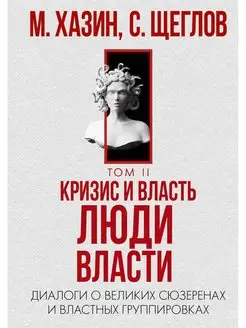 М. ХАЗИН, С. ЩЕГЛОВ

ТОМ II

КРИЗИС И ВЛАСТЬ

ЛЮДИ ВЛАСТИ

ДИАЛОГИ О ВЕЛИКИХ СЮЗЕРЕНАХ И ВЛАСТНЫХ ГРУППИРОВКАХ